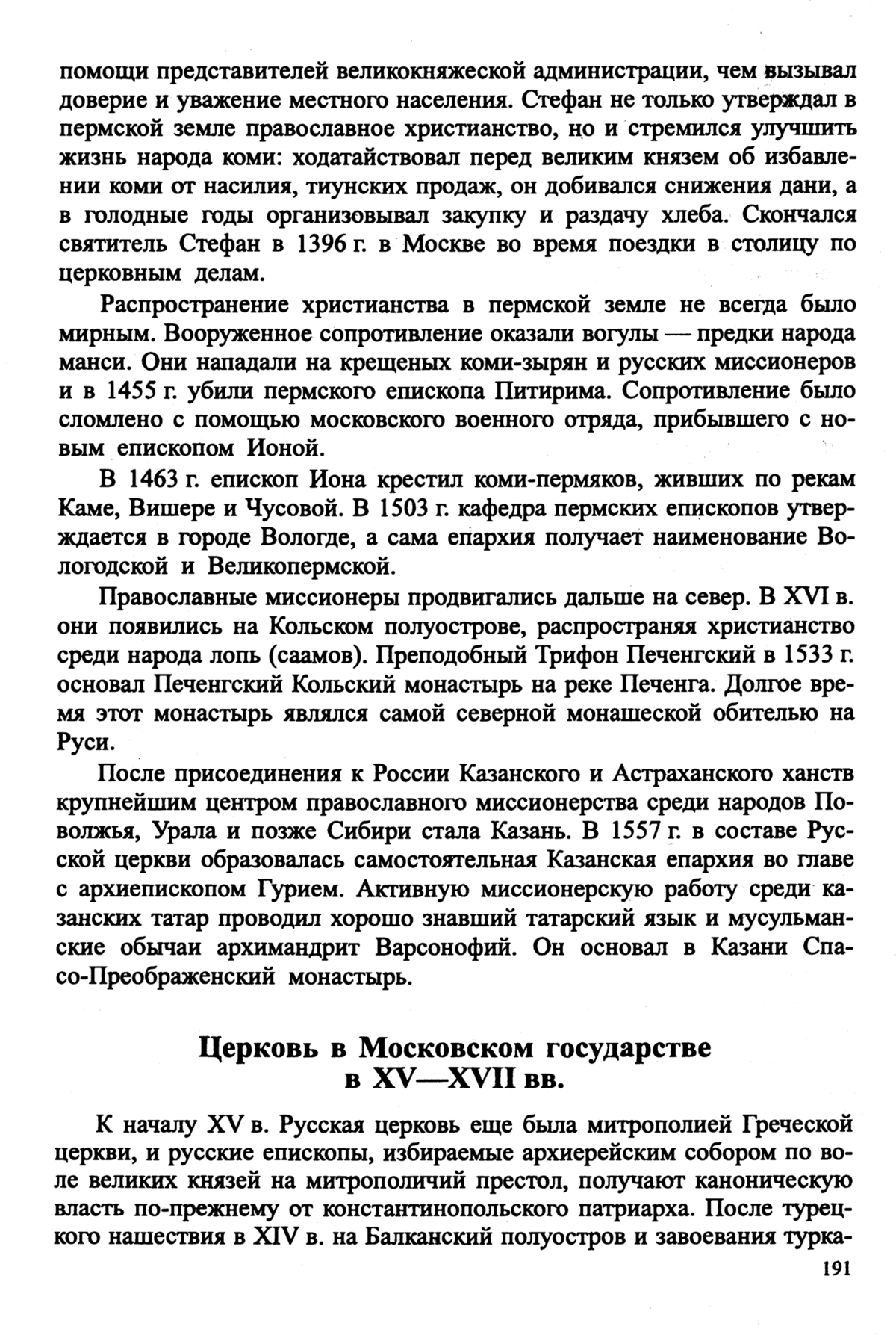 помощи представителей великокняжеской администрации, чем вызывал доверие и уважение местного населения. Стефан не только утверждал в пермской земле православное христианство, но и стремился улучшить жизнь народа коми: ходатайствовал перед великим князем об избавлении коми от насилия, тиунских продаж, он добивался снижения дани, а в голодные годы организовывал закупку и раздачу хлеба. Скончался святитель Стефан в 1396 г. в Москве во время поездки в столицу по церковным делам.

Распространение христианства в пермской земле не всегда было мирным. Вооруженное сопротивление оказали вогулы — предки народа манси. Они нападали на крещеных коми-зырян и русских миссионеров и в 1455 г. убили пермского епископа Питирима. Сопротивление было сломлено с помощью московского военного отряда, прибывшего с новым епископом Ионой.

В 1463 г. епископ Иона крестил коми-пермяков, живших по рекам Каме, Вишере и Чусовой. В 1503 г. кафедра пермских епископов утверждается в городе Вологде, а сама епархия получает наименование Вологодской и Великопермской.

Православные миссионеры продвигались дальше на север. В XVI в. они появились на Кольском полуострове, распространяя христианство среди народа лопь (саамов). Преподобный Трифон Печенгский в 1533 г. основал Печенгский Кольский монастырь на реке Печенга. Долгое время этот монастырь являлся самой северной монашеской обителью на Руси.

После присоединения к России Казанского и Астраханского ханств крупнейшим центром православного миссионерства среди народов Поволжья, Урала и позже Сибири стала Казань. В 1557 г. в составе Русской церкви образовалась самостоятельная Казанская епархия во главе с архиепископом Гурием. Активную миссионерскую работу среди казанских татар проводил хорошо знавший татарский язык и мусульманские обычаи архимандрит Варсонофий. Он основал в Казани Спасо-Преображенский монастырь.

Церковь в Московском государстве
в XV—XVII вв.

К началу XV в. Русская церковь еще была митрополией Греческой церкви, и русские епископы, избираемые архиерейским собором по воле великих князей на митрополичий престол, получают каноническую власть по-прежнему от константинопольского патриарха. После турецкого нашествия в XIV в. на Балканский полуостров и завоевания турка-

191